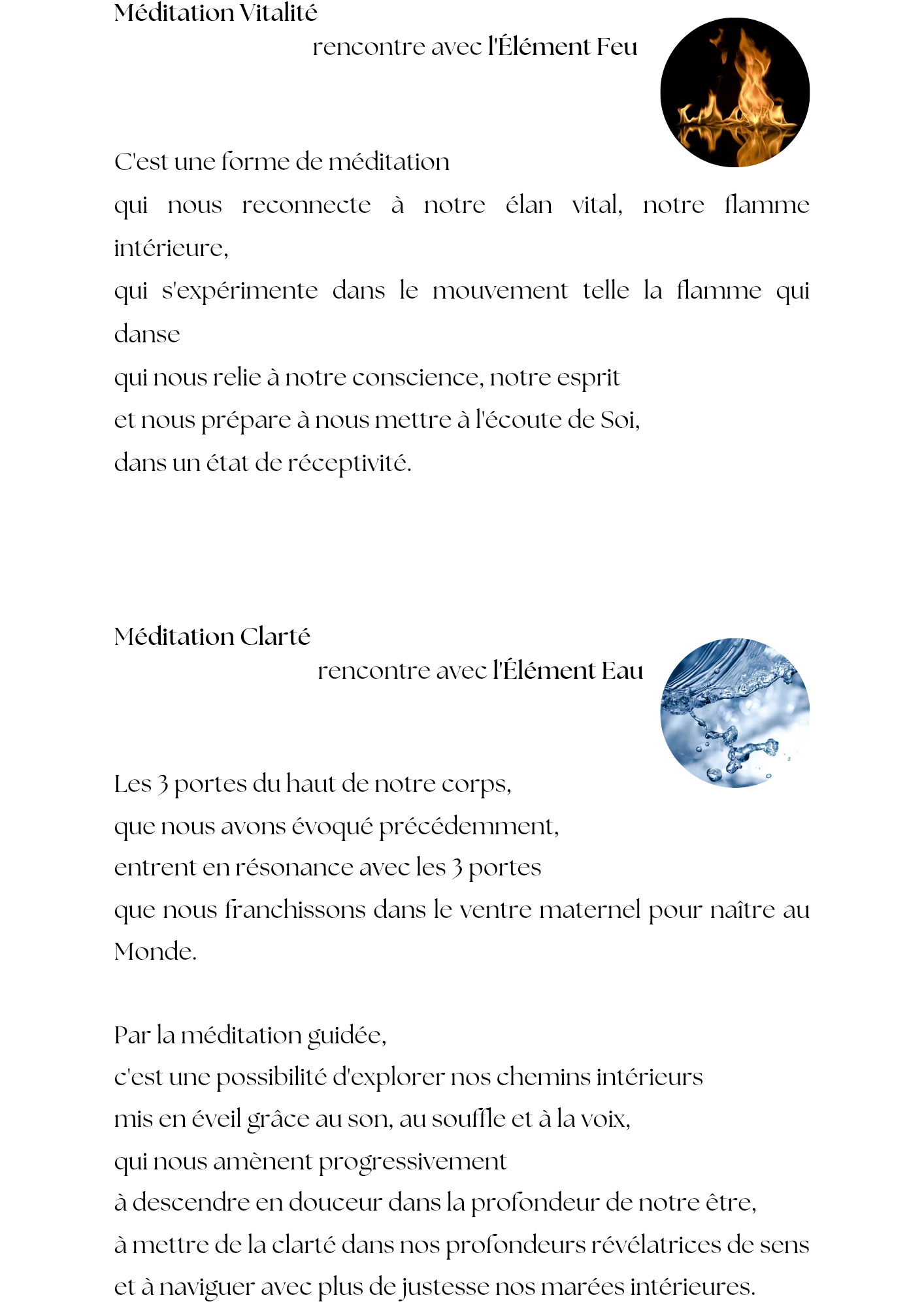 Méditation Vitalité

rencontre avec l'Élément Feu

C'est une forme de méditation
qui nous reconnecte à notre élan vital, notre flamme intérieure,
qui s'expérimente dans le mouvement telle la flamme qui danse
qui nous relie à notre conscience, notre esprit
et nous prépare à nous mettre à l'écoute de Soi,
dans un état de réceptivité.

Méditation Clarté

rencontre avec l'Élément Eau

Les 3 portes du haut de notre corps,
que nous avons évoqué précédemment,
entrent en résonance avec les 3 portes
que nous franchissons dans le ventre maternel pour naître au Monde.

Par la méditation guidée,
c'est une possibilité d'explorer nos chemins intérieurs
mis en éveil grâce au son, au souffle et à la voix,
qui nous amènent progressivement
à descendre en douceur dans la profondeur de notre être,
à mettre de la clarté dans nos profondeurs révélatrices de sens
et à naviguer avec plus de justesse nos marées intérieures.